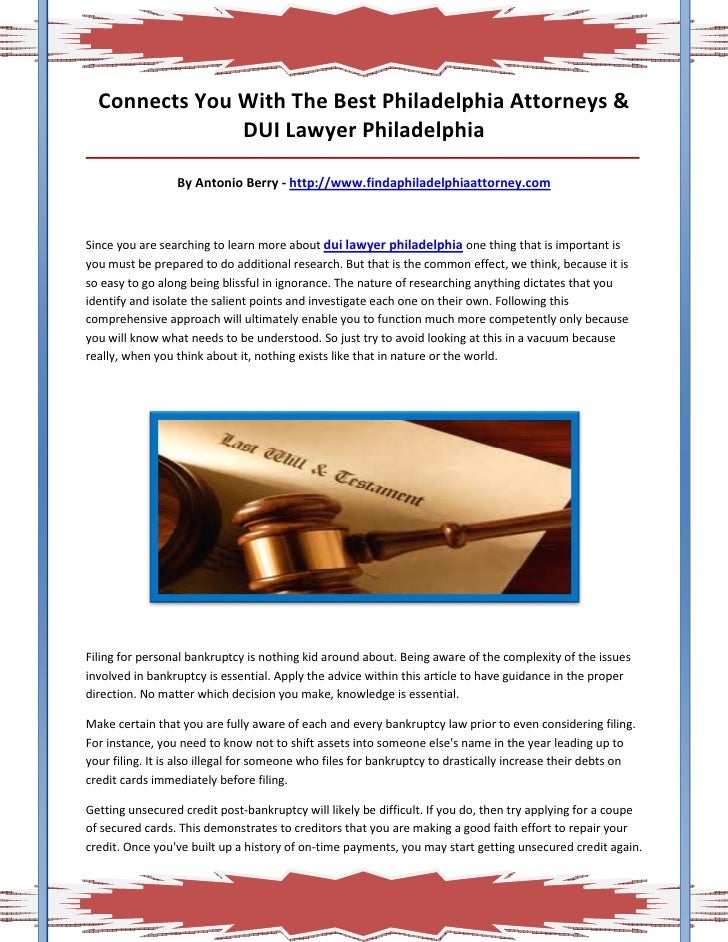 Connects You With The Best Philadelphia Attorneys & DUI Lawyer Philadelphia

By Antonio Berry - http://www.findaphiladelphiaattorney.com

Since you are searching to learn more about dui lawyer philadelphia one thing that is important is you must be prepared to do additional research. But that is the common effect, we think, because it is so easy to go along being blissful in ignorance. The nature of researching anything dictates that you identify and isolate the salient points and investigate each one on their own. Following this comprehensive approach will ultimately enable you to function much more competently only because you will know what needs to be understood. So just try to avoid looking at this in a vacuum because really, when you think about it, nothing exists like that in nature or the world.

Last Will & Testament

Filing for personal bankruptcy is nothing kid around about. Being aware of the complexity of the issues involved in bankruptcy is essential. Apply the advice within this article to have guidance in the proper direction. No matter which decision you make, knowledge is essential.

Make certain that you are fully aware of each and every bankruptcy law prior to even considering filing. For instance, you need to know not to shift assets into someone else's name in the year leading up to your filing. It is also illegal for someone who files for bankruptcy to drastically increase their debts on credit cards immediately before filing.

Getting unsecured credit post-bankruptcy will likely be difficult. If you do, then try applying for a coupe of secured cards. This demonstrates to creditors that you are making a good faith effort to repair your credit. Once you've built up a history of on-time payments, you may start getting unsecured credit again.